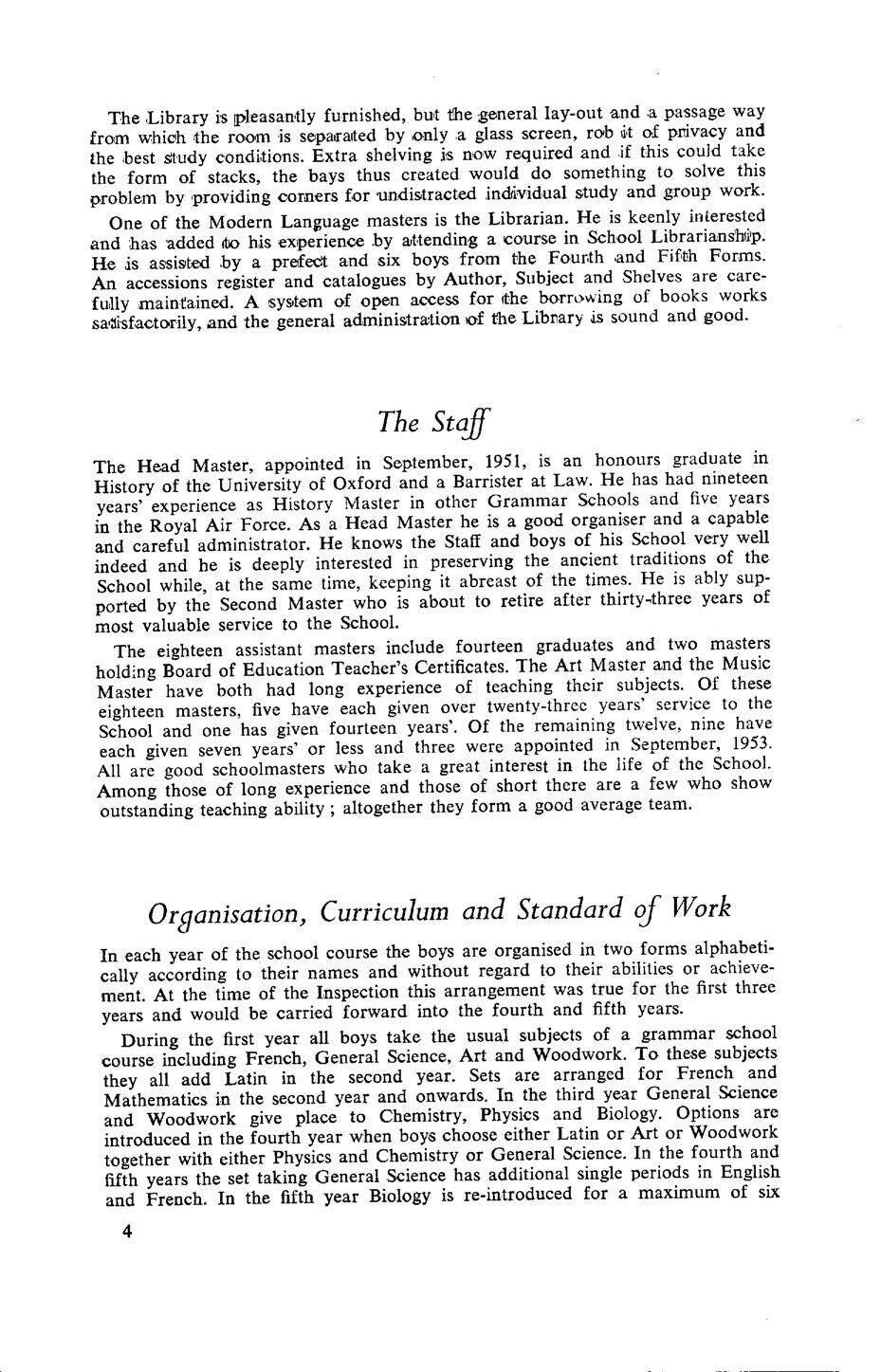 The Library is pleasantly furnished, but the general lay-out and a passage way from which the room is separated by only a glass screen, rob it of privacy and the best study conditions. Extra shelving is now required and if this could take the form of stacks, the bays thus created would do something to solve this problem by providing corners for undistracted individual study and group work.

One of the Modern Language masters is the Librarian. He is keenly interested and has added to his experience by attending a course in School Librarianship. He is assisted by a prefect and six boys from the Fourth and Fifth Forms. An accessions register and catalogues by Author, Subject and Shelves are carefully maintained. A system of open access for the borrowing of books works satisfactorily, and the general administration of the Library is sound and good.

The Staff

The Head Master, appointed in September, 1951, is an honours graduate in History of the University of Oxford and a Barrister at Law. He has had nineteen years' experience as History Master in other Grammar Schools and five years in the Royal Air Force. As a Head Master he is a good organiser and a capable and careful administrator. He knows the Staff and boys of his School very well indeed and he is deeply interested in preserving the ancient traditions of the School while, at the same time, keeping it abreast of the times. He is ably supported by the Second Master who is about to retire after thirty-three years of most valuable service to the School.

The eighteen assistant masters include fourteen graduates and two masters holding Board of Education Teacher's Certificates. The Art Master and the Music Master have both had long experience of teaching their subjects. Of these eighteen masters, five have each given over twenty-three years' service to the School and one has given fourteen years'. Of the remaining twelve, nine have each given seven years' or less and three were appointed in September, 1953. All are good schoolmasters who take a great interest in the life of the School. Among those of long experience and those of short there are a few who show outstanding teaching ability ; altogether they form a good average team.

Organisation, Curriculum and Standard of Work

In each year of the school course the boys are organised in two forms alphabetically according to their names and without regard to their abilities or achievement. At the time of the Inspection this arrangement was true for the first three years and would be carried forward into the fourth and fifth years.

During the first year all boys take the usual subjects of a grammar school course including French, General Science, Art and Woodwork. To these subjects they all add Latin in the second year. Sets are arranged for French and Mathematics in the second year and onwards. In the third year General Science and Woodwork give place to Chemistry, Physics and Biology. Options are introduced in the fourth year when boys choose either Latin or Art or Woodwork together with either Physics and Chemistry or General Science. In the fourth and fifth years the set taking General Science has additional single periods in English and French. In the fifth year Biology is re-introduced for a maximum of six

4